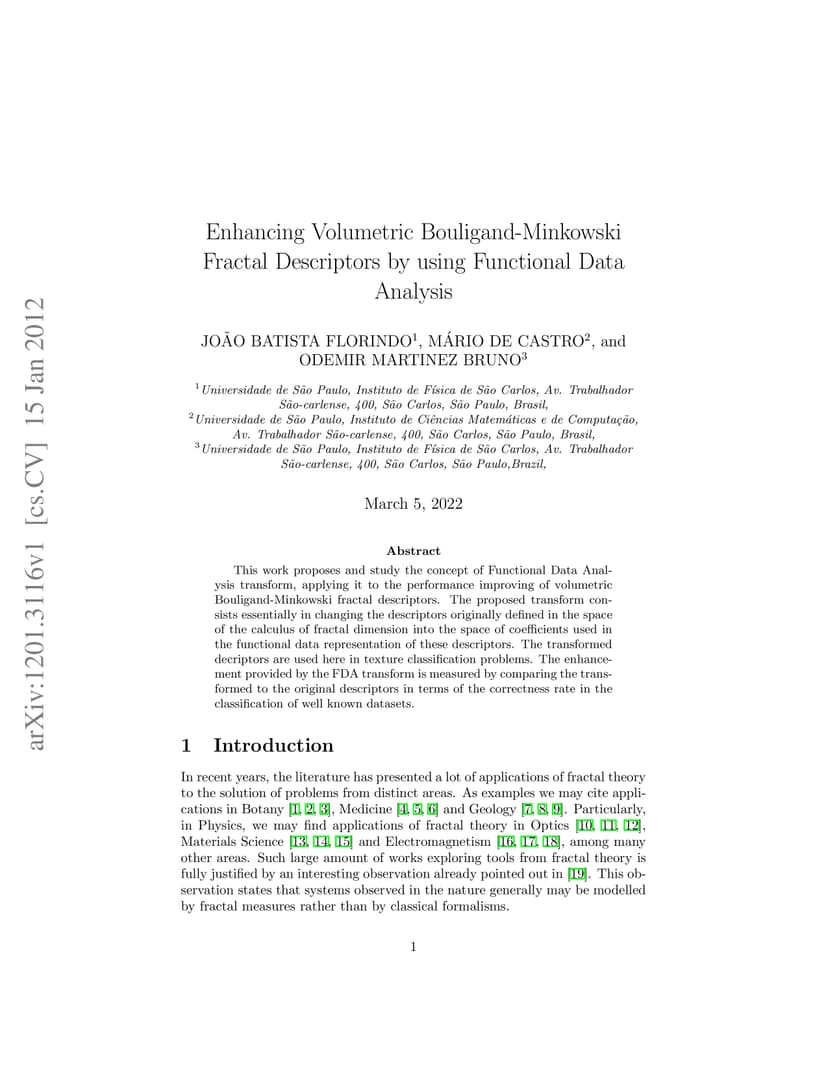 arXiv:1201.3116v1 [cs.CV] 15 Jan 2012

Enhancing Volumetric Bouligand-Minkowski Fractal Descriptors by using Functional Data Analysis

JOÃO BATISTA FLORINDO$^1$, MÁRIO DE CASTRO$^2$, and ODEMIR MARTINEZ BRUNO$^3$

$^1$Universidade de São Paulo, Instituto de Física de São Carlos, Av. Trabalhador São-carlense, 400, São Carlos, São Paulo, Brasil,
$^2$Universidade de São Paulo, Instituto de Ciências Matemáticas e de Computação, Av. Trabalhador São-carlense, 400, São Carlos, São Paulo, Brasil,
$^3$Universidade de São Paulo, Instituto de Física de São Carlos, Av. Trabalhador São-carlense, 400, São Carlos, São Paulo,Brazil,

March 5, 2022

Abstract

This work proposes and study the concept of Functional Data Analysis transform, applying it to the performance improving of volumetric Bouligand-Minkowski fractal descriptors. The proposed transform consists essentially in changing the descriptors originally defined in the space of the calculus of fractal dimension into the space of coefficients used in the functional data representation of these descriptors. The transformed decriptors are used here in texture classification problems. The enhancement provided by the FDA transform is measured by comparing the transformed to the original descriptors in terms of the correctness rate in the classification of well known datasets.

1 Introduction

In recent years, the literature has presented a lot of applications of fractal theory to the solution of problems from distinct areas. As examples we may cite applications in Botany [1, 2, 3], Medicine [4, 5, 6] and Geology [7, 8, 9]. Particularly, in Physics, we may find applications of fractal theory in Optics [10, 11, 12], Materials Science [13, 14, 15] and Electromagnetism [16, 17, 18], among many other areas. Such large amount of works exploring tools from fractal theory is fully justified by an interesting observation already pointed out in [19]. This observation states that systems observed in the nature generally may be modelled by fractal measures rather than by classical formalisms.

1